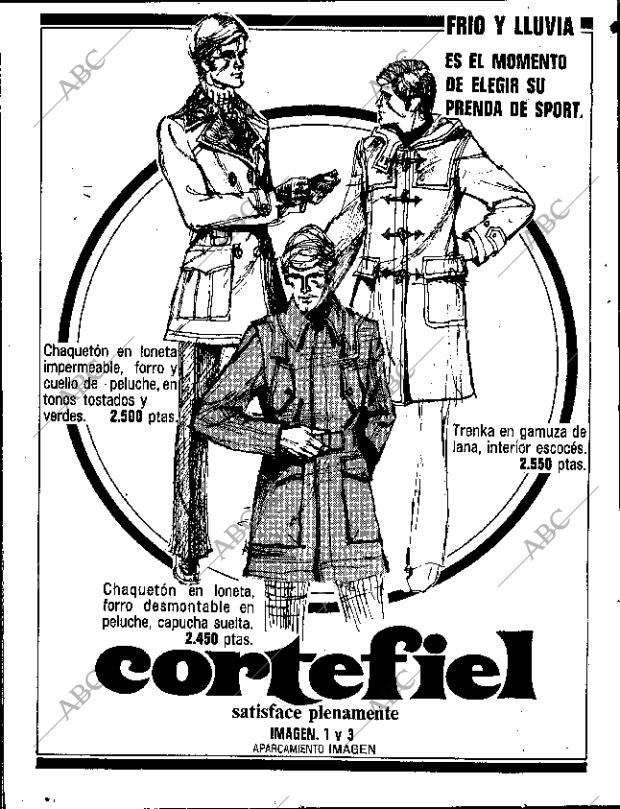 FRIO Y LLUVIA

ES EL MOMENTO DE ELEGIR SU PRENDA DE SPORT.

Chaquetón en loneta impermeable, forro y cuello de peluche, en tonos tostados y verdes. 2.500 ptas.

Trenka en gamuza de lana, interior escocés. 2.550 ptas.

Chaquetón en loneta, forro desmontable en peluche, capucha suelta. 2.450 ptas.

cortefiel

satisface plenamente

IMAGEN. 1 y 3

APARCAMIENTO IMAGEN

ABC